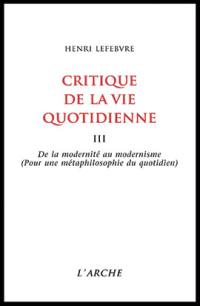 HENRI LEFEBVRE

CRITIQUE
DE LA VIE
QUOTIDIENNE

III

De la modernité au modernisme
(Pour une métaphilosophie du quotidien)

L'ARCHE